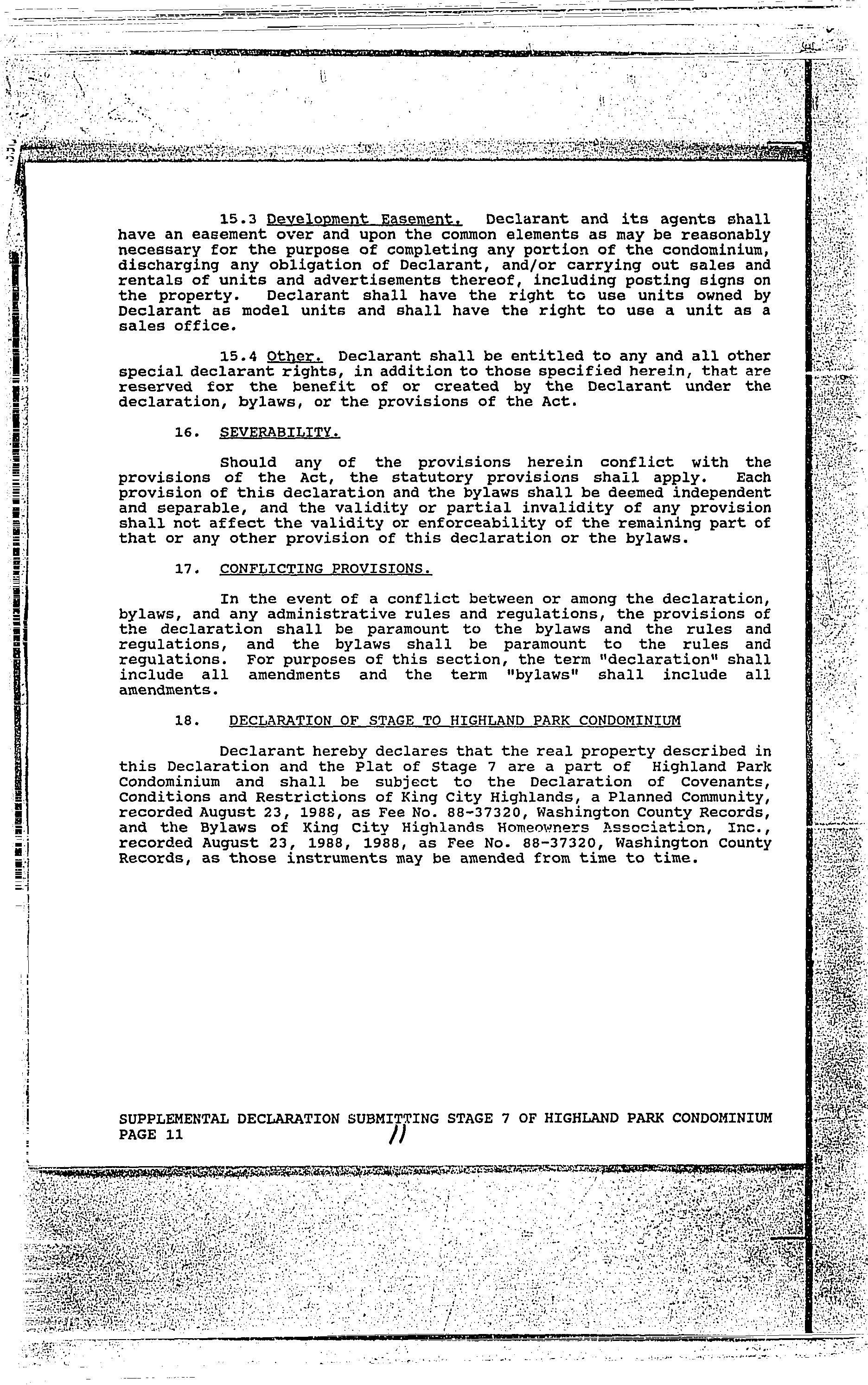 15.3 Development Easement. Declarant and its agents shall have an easement over and upon the common elements as may be reasonably necessary for the purpose of completing any portion of the condominium, discharging any obligation of Declarant, and/or carrying out sales and rentals of units and advertisements thereof, including posting signs on the property. Declarant shall have the right to use units owned by Declarant as model units and shall have the right to use a unit as a sales office.

15.4 Other. Declarant shall be entitled to any and all other special declarant rights, in addition to those specified herein, that are reserved for the benefit of or created by the Declarant under the declaration, bylaws, or the provisions of the Act.

16. SEVERABILITY.

Should any of the provisions herein conflict with the provisions of the Act, the statutory provisions shall apply. Each provision of this declaration and the bylaws shall be deemed independent and separable, and the validity or partial invalidity of any provision shall not affect the validity or enforceability of the remaining part of that or any other provision of this declaration or the bylaws.

17. CONFLICTING PROVISIONS.

In the event of a conflict between or among the declaration, bylaws, and any administrative rules and regulations, the provisions of the declaration shall be paramount to the bylaws and the rules and regulations, and the bylaws shall be paramount to the rules and regulations. For purposes of this section, the term "declaration" shall include all amendments and the term "bylaws" shall include all amendments.

18. DECLARATION OF STAGE TO HIGHLAND PARK CONDOMINIUM

Declarant hereby declares that the real property described in this Declaration and the Plat of Stage 7 are a part of Highland Park Condominium and shall be subject to the Declaration of Covenants, Conditions and Restrictions of King City Highlands, a Planned Community, recorded August 23, 1988, as Fee No. 88-37320, Washington County Records, and the Bylaws of King City Highlands Homeowners Association, Inc., recorded August 23, 1988, 1988, as Fee No. 88-37320, Washington County Records, as those instruments may be amended from time to time.

SUPPLEMENTAL DECLARATION SUBMITTING STAGE 7 OF HIGHLAND PARK CONDOMINIUM
PAGE 11 11